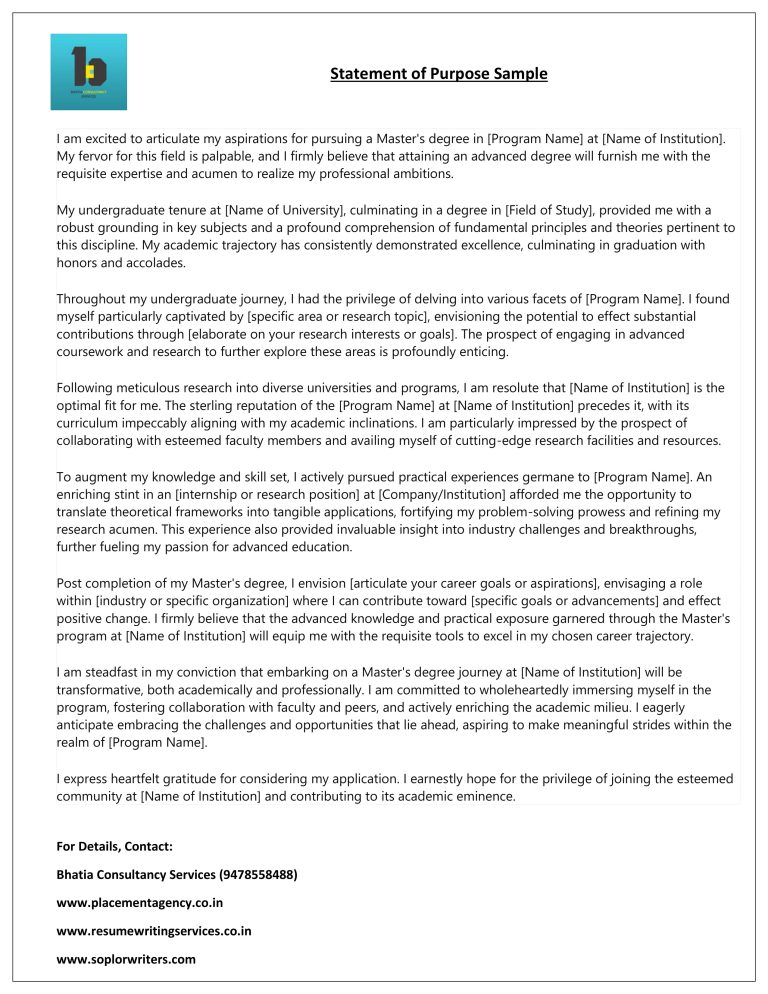 BHATIA CONSULTANCY SERVICES

Statement of Purpose Sample

I am excited to articulate my aspirations for pursuing a Master's degree in [Program Name] at [Name of Institution]. My fervor for this field is palpable, and I firmly believe that attaining an advanced degree will furnish me with the requisite expertise and acumen to realize my professional ambitions.

My undergraduate tenure at [Name of University], culminating in a degree in [Field of Study], provided me with a robust grounding in key subjects and a profound comprehension of fundamental principles and theories pertinent to this discipline. My academic trajectory has consistently demonstrated excellence, culminating in graduation with honors and accolades.

Throughout my undergraduate journey, I had the privilege of delving into various facets of [Program Name]. I found myself particularly captivated by [specific area or research topic], envisioning the potential to effect substantial contributions through [elaborate on your research interests or goals]. The prospect of engaging in advanced coursework and research to further explore these areas is profoundly enticing.

Following meticulous research into diverse universities and programs, I am resolute that [Name of Institution] is the optimal fit for me. The sterling reputation of the [Program Name] at [Name of Institution] precedes it, with its curriculum impeccably aligning with my academic inclinations. I am particularly impressed by the prospect of collaborating with esteemed faculty members and availing myself of cutting-edge research facilities and resources.

To augment my knowledge and skill set, I actively pursued practical experiences germane to [Program Name]. An enriching stint in an [internship or research position] at [Company/Institution] afforded me the opportunity to translate theoretical frameworks into tangible applications, fortifying my problem-solving prowess and refining my research acumen. This experience also provided invaluable insight into industry challenges and breakthroughs, further fueling my passion for advanced education.

Post completion of my Master's degree, I envision [articulate your career goals or aspirations], envisaging a role within [industry or specific organization] where I can contribute toward [specific goals or advancements] and effect positive change. I firmly believe that the advanced knowledge and practical exposure garnered through the Master's program at [Name of Institution] will equip me with the requisite tools to excel in my chosen career trajectory.

I am steadfast in my conviction that embarking on a Master's degree journey at [Name of Institution] will be transformative, both academically and professionally. I am committed to wholeheartedly immersing myself in the program, fostering collaboration with faculty and peers, and actively enriching the academic milieu. I eagerly anticipate embracing the challenges and opportunities that lie ahead, aspiring to make meaningful strides within the realm of [Program Name].

I express heartfelt gratitude for considering my application. I earnestly hope for the privilege of joining the esteemed community at [Name of Institution] and contributing to its academic eminence.

For Details, Contact:

Bhatia Consultancy Services (9478558488)

www.placementagency.co.in

www.resumewritingservices.co.in

www.soplorwriters.com